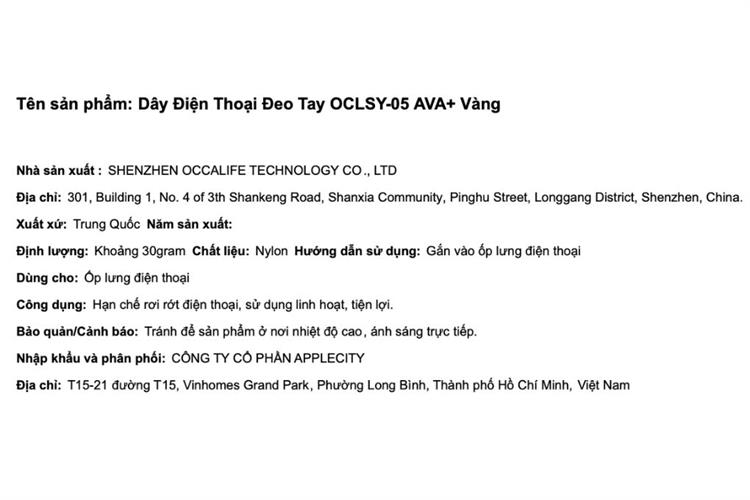 Tên sản phẩm: Dây Điện Thoại Đeo Tay OCLSY-05 AVA+ Vàng

Nhà sản xuất : SHENZHEN OCCALIFE TECHNOLOGY CO., LTD

Địa chỉ: 301, Building 1, No. 4 of 3th Shankeng Road, Shanxia Community, Pinghu Street, Longgang District, Shenzhen, China.

Xuất xứ: Trung Quốc Năm sản xuất:

Định lượng: Khoảng 30gram Chất liệu: Nylon Hướng dẫn sử dụng: Gắn vào ốp lưng điện thoại

Dùng cho: Ốp lưng điện thoại

Công dụng: Hạn chế rơi rớt điện thoại, sử dụng linh hoạt, tiện lợi.

Bảo quản/Cảnh báo: Tránh để sản phẩm ở nơi nhiệt độ cao, ánh sáng trực tiếp.

Nhập khẩu và phân phối: CÔNG TY CỔ PHẦN APPLECITY

Địa chỉ: T15-21 đường T15, Vinhomes Grand Park, Phường Long Bình, Thành phố Hồ Chí Minh, Việt Nam